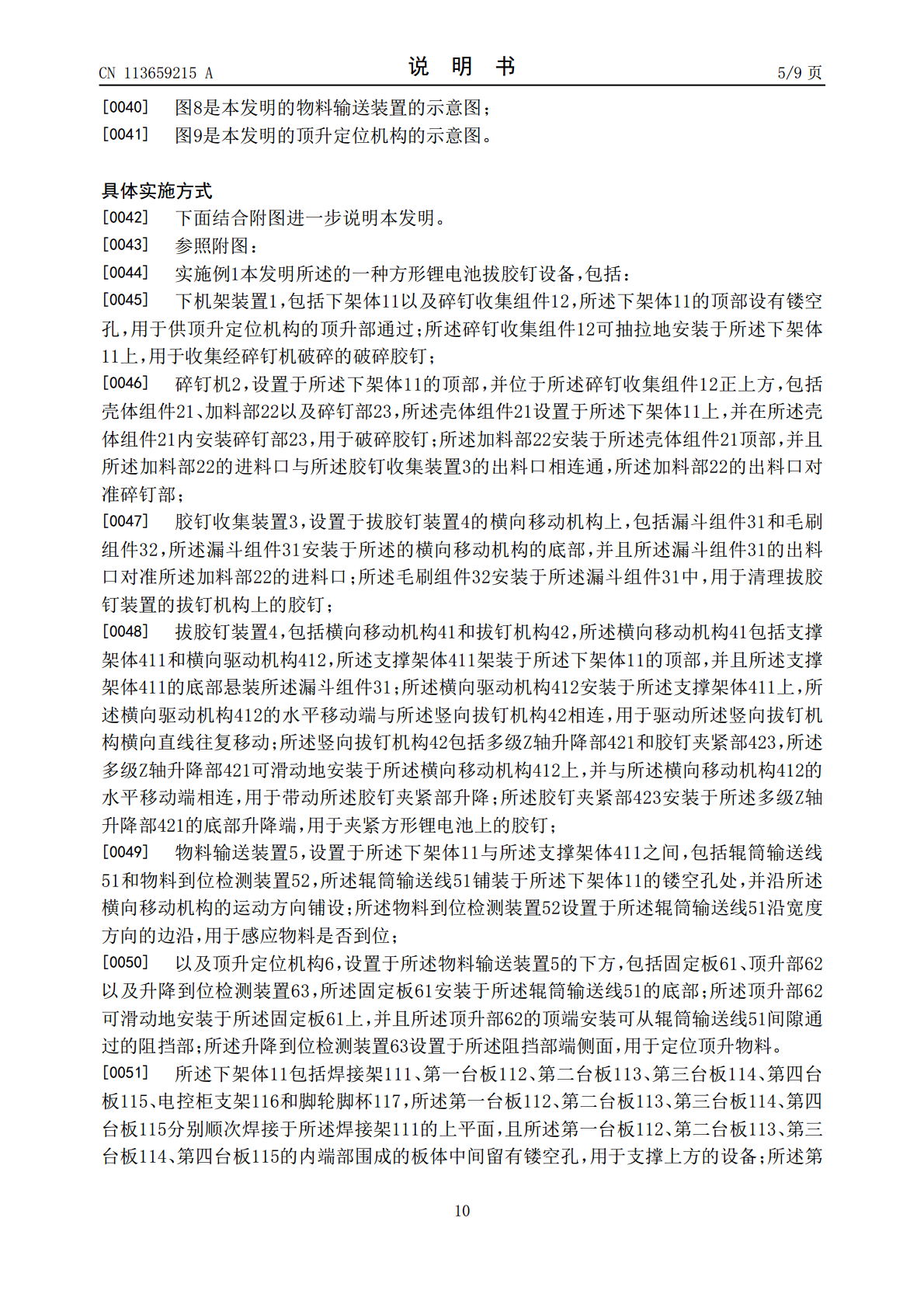 CN 113659215 A

说 明 书

5/9 页

[0040] 图8是本发明的物料输送装置的示意图；

[0041] 图9是本发明的顶升定位机构的示意图。

具体实施方式

[0042] 下面结合附图进一步说明本发明。

[0043] 参照附图：

[0044] 实施例1本发明所述的一种方形锂电池拔胶钉设备，包括：

[0045] 下机架装置1，包括下架体11以及碎钉收集组件12，所述下架体11的顶部设有镂空孔，用于供顶升定位机构的顶升部通过；所述碎钉收集组件12可抽拉地安装于所述下架体11上，用于收集经碎钉机破碎的破碎胶钉；

[0046] 碎钉机2，设置于所述下架体11的顶部，并位于所述碎钉收集组件12正上方，包括壳体组件21、加料部22以及碎钉部23，所述壳体组件21设置于所述下架体11上，并在所述壳体组件21内安装碎钉部23，用于破碎胶钉；所述加料部22安装于所述壳体组件21顶部，并且所述加料部22的进料口与所述胶钉收集装置3的出料口相连通，所述加料部22的出料口对准碎钉部；

[0047] 胶钉收集装置3，设置于拔胶钉装置4的横向移动机构上，包括漏斗组件31和毛刷组件32，所述漏斗组件31安装于所述的横向移动机构的底部，并且所述漏斗组件31的出料口对准所述加料部22的进料口；所述毛刷组件32安装于所述漏斗组件31中，用于清理拔胶钉装置的拔钉机构上的胶钉；

[0048] 拔胶钉装置4，包括横向移动机构41和拔钉机构42，所述横向移动机构41包括支撑架体411和横向驱动机构412，所述支撑架体411架装于所述下架体11的顶部，并且所述支撑架体411的底部悬装所述漏斗组件31；所述横向驱动机构412安装于所述支撑架体411上，所述横向驱动机构412的水平移动端与所述竖向拔钉机构42相连，用于驱动所述竖向拔钉机构横向直线往复移动；所述竖向拔钉机构42包括多级Z轴升降部421和胶钉夹紧部423，所述多级Z轴升降部421可滑动地安装于所述横向移动机构412上，并与所述横向移动机构412的水平移动端相连，用于带动所述胶钉夹紧部升降；所述胶钉夹紧部423安装于所述多级Z轴升降部421的底部升降端，用于夹紧方形锂电池上的胶钉；

[0049] 物料输送装置5，设置于所述下架体11与所述支撑架体411之间，包括辊筒输送线51和物料到位检测装置52，所述辊筒输送线51铺装于所述下架体11的镂空孔处，并沿所述横向移动机构的运动方向铺设；所述物料到位检测装置52设置于所述辊筒输送线51沿宽度方向的边沿，用于感应物料是否到位；

[0050] 以及顶升定位机构6，设置于所述物料输送装置5的下方，包括固定板61、顶升部62以及升降到位检测装置63，所述固定板61安装于所述辊筒输送线51的底部；所述顶升部62可滑动地安装于所述固定板61上，并且所述顶升部62的顶端安装可从辊筒输送线51间隙通过的阻挡部；所述升降到位检测装置63设置于所述阻挡部端侧面，用于定位顶升物料。

[0051] 所述下架体11包括焊接架111、第一台板112、第二台板113、第三台板114、第四台板115、电控柜支架116和脚轮脚杯117，所述第一台板112、第二台板113、第三台板114、第四台板115分别顺次焊接于所述焊接架111的上平面，且所述第一台板112、第二台板113、第三台板114、第四台板115的内端部围成的板体中间留有镂空孔，用于支撑上方的设备；所述第

10